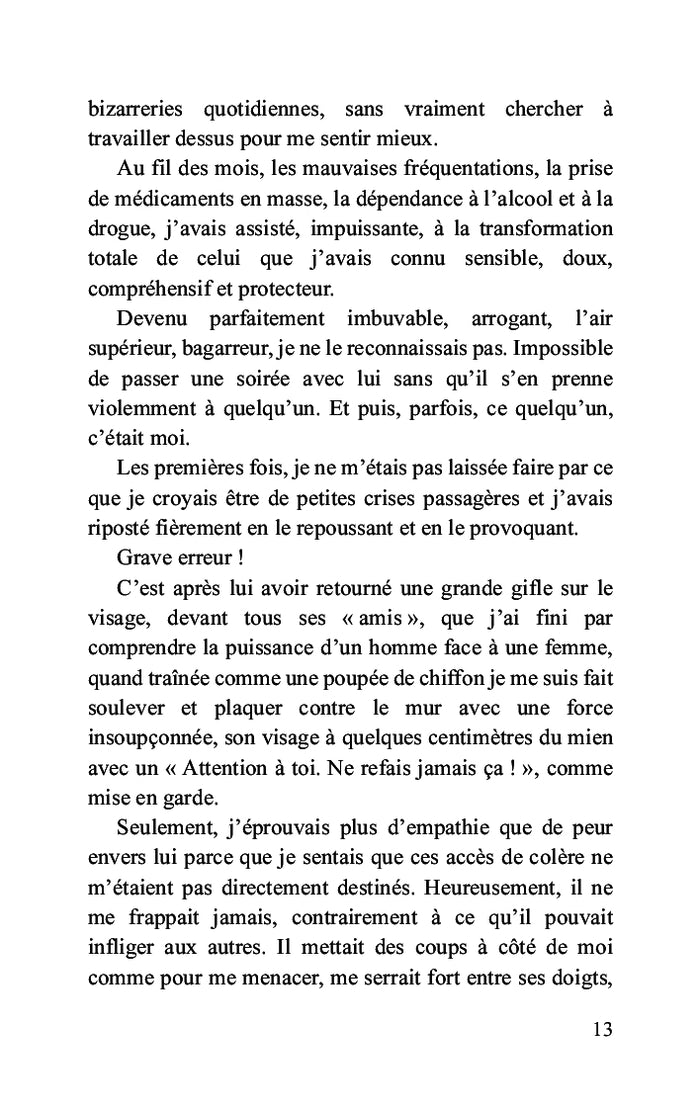 bizarreries quotidiennes, sans vraiment chercher à travailler dessus pour me sentir mieux.

Au fil des mois, les mauvaises fréquentations, la prise de médicaments en masse, la dépendance à l'alcool et à la drogue, j'avais assisté, impuissante, à la transformation totale de celui que j'avais connu sensible, doux, compréhensif et protecteur.

Devenu parfaitement imbuvable, arrogant, l'air supérieur, bagarreur, je ne le reconnaissais pas. Impossible de passer une soirée avec lui sans qu'il s'en prenne violemment à quelqu'un. Et puis, parfois, ce quelqu'un, c'était moi.

Les premières fois, je ne m'étais pas laissée faire par ce que je croyais être de petites crises passagères et j'avais riposté fièrement en le repoussant et en le provoquant.

Grave erreur !

C'est après lui avoir retourné une grande gifle sur le visage, devant tous ses « amis », que j'ai fini par comprendre la puissance d'un homme face à une femme, quand traînée comme une poupée de chiffon je me suis fait soulever et plaquer contre le mur avec une force insoupçonnée, son visage à quelques centimètres du mien avec un « Attention à toi. Ne refais jamais ça ! », comme mise en garde.

Seulement, j'éprouvais plus d'empathie que de peur envers lui parce que je sentais que ces accès de colère ne m'étaient pas directement destinés. Heureusement, il ne me frappait jamais, contrairement à ce qu'il pouvait infliger aux autres. Il mettait des coups à côté de moi comme pour me menacer, me serrait fort entre ses doigts,

13